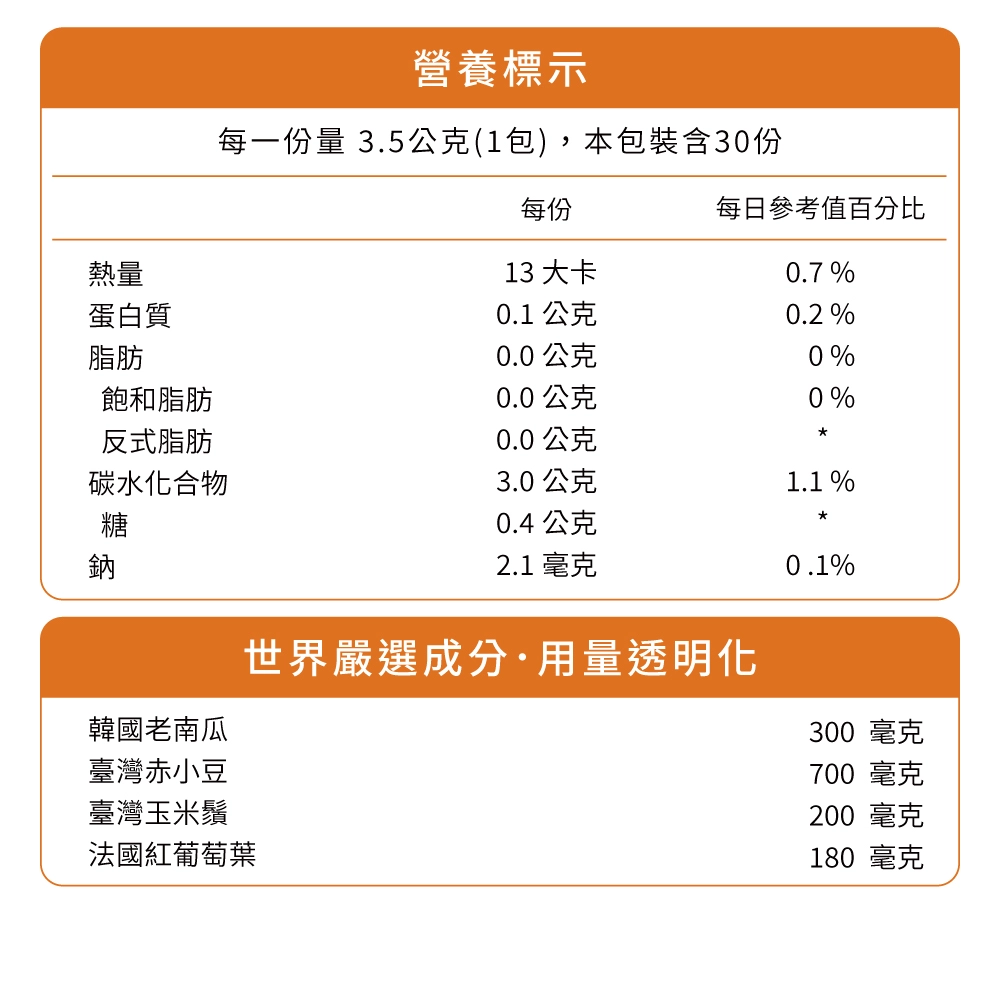 營養標示

每一份量 3.5公克(1包)，本包裝含30份

| | 每份 | 每日參考值百分比 |
|---|---|---|
| 熱量 | 13 大卡 | 0.7 % |
| 蛋白質 | 0.1 公克 | 0.2 % |
| 脂肪 | 0.0 公克 | 0 % |
| 飽和脂肪 | 0.0 公克 | 0 % |
| 反式脂肪 | 0.0 公克 | * |
| 碳水化合物 | 3.0 公克 | 1.1 % |
| 糖 | 0.4 公克 | * |
| 鈉 | 2.1 毫克 | 0 .1% |

世界嚴選成分·用量透明化

| | |
|---|---|
| 韓國老南瓜 | 300 毫克 |
| 臺灣赤小豆 | 700 毫克 |
| 臺灣玉米鬚 | 200 毫克 |
| 法國紅葡萄葉 | 180 毫克 |